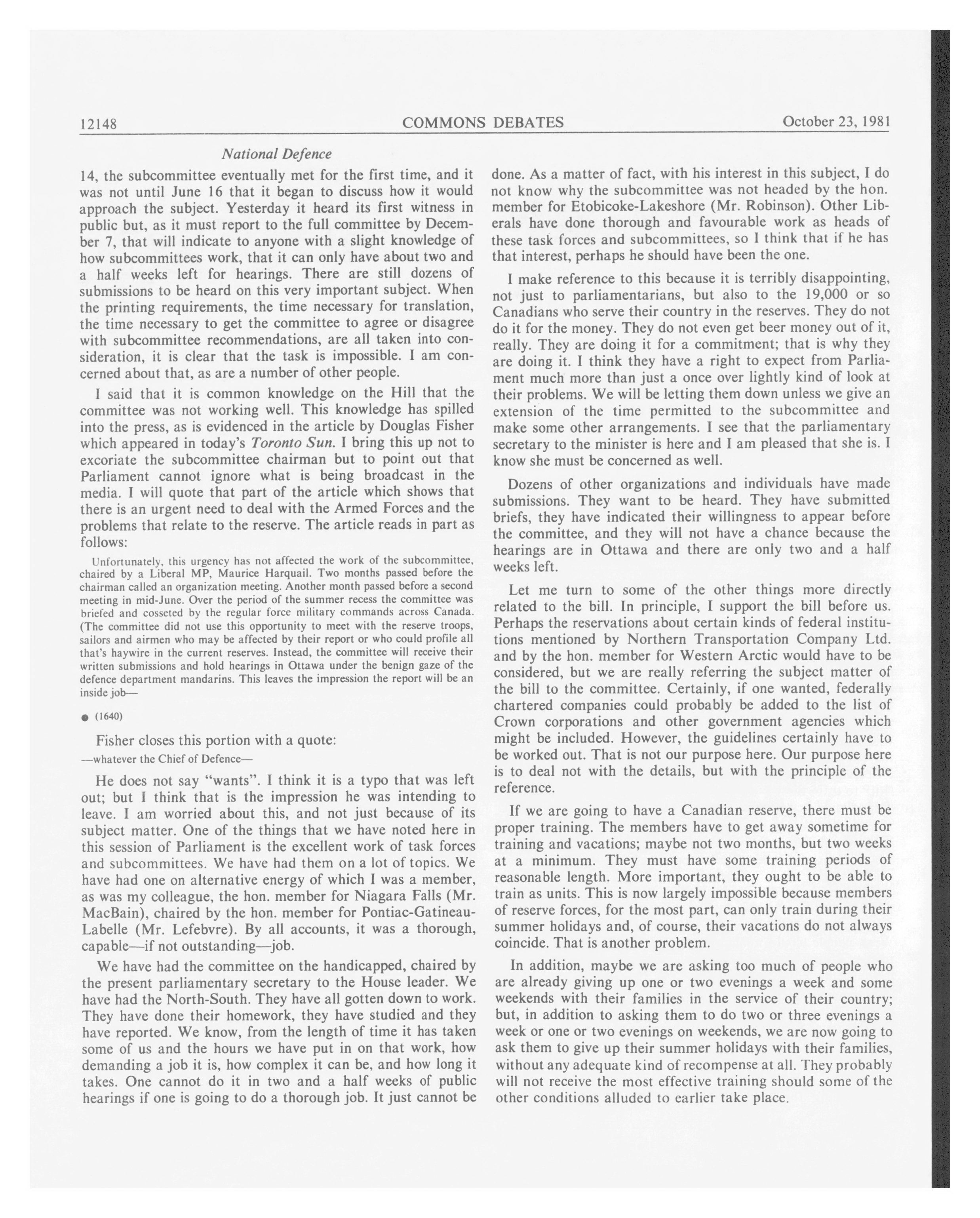 12148 COMMONS DEBATES October 23, 1981

National Defence

14, the subcommittee eventually met for the first time, and it was not until June 16 that it began to discuss how it would approach the subject. Yesterday it heard its first witness in public but, as it must report to the full committee by December 7, that will indicate to anyone with a slight knowledge of how subcommittees work, that it can only have about two and a half weeks left for hearings. There are still dozens of submissions to be heard on this very important subject. When the printing requirements, the time necessary for translation, the time necessary to get the committee to agree or disagree with subcommittee recommendations, are all taken into consideration, it is clear that the task is impossible. I am concerned about that, as are a number of other people.

I said that it is common knowledge on the Hill that the committee was not working well. This knowledge has spilled into the press, as is evidenced in the article by Douglas Fisher which appeared in today's Toronto Sun. I bring this up not to excoriate the subcommittee chairman but to point out that Parliament cannot ignore what is being broadcast in the media. I will quote that part of the article which shows that there is an urgent need to deal with the Armed Forces and the problems that relate to the reserve. The article reads in part as follows:

Unfortunately, this urgency has not affected the work of the subcommittee, chaired by a Liberal MP, Maurice Harquail. Two months passed before the chairman called an organization meeting. Another month passed before a second meeting in mid-June. Over the period of the summer recess the committee was briefed and cosseted by the regular force military commands across Canada. (The committee did not use this opportunity to meet with the reserve troops, sailors and airmen who may be affected by their report or who could profile all that's haywire in the current reserves. Instead, the committee will receive their written submissions and hold hearings in Ottawa under the benign gaze of the defence department mandarins. This leaves the impression the report will be an inside job—

● (1640)

Fisher closes this portion with a quote:

—whatever the Chief of Defence—

He does not say "wants". I think it is a typo that was left out; but I think that is the impression he was intending to leave. I am worried about this, and not just because of its subject matter. One of the things that we have noted here in this session of Parliament is the excellent work of task forces and subcommittees. We have had them on a lot of topics. We have had one on alternative energy of which I was a member, as was my colleague, the hon. member for Niagara Falls (Mr. MacBain), chaired by the hon. member for Pontiac-Gatineau-Labelle (Mr. Lefebvre). By all accounts, it was a thorough, capable—if not outstanding—job.

We have had the committee on the handicapped, chaired by the present parliamentary secretary to the House leader. We have had the North-South. They have all gotten down to work. They have done their homework, they have studied and they have reported. We know, from the length of time it has taken some of us and the hours we have put in on that work, how demanding a job it is, how complex it can be, and how long it takes. One cannot do it in two and a half weeks of public hearings if one is going to do a thorough job. It just cannot be done. As a matter of fact, with his interest in this subject, I do not know why the subcommittee was not headed by the hon. member for Etobicoke-Lakeshore (Mr. Robinson). Other Liberals have done thorough and favourable work as heads of these task forces and subcommittees, so I think that if he has that interest, perhaps he should have been the one.

I make reference to this because it is terribly disappointing, not just to parliamentarians, but also to the 19,000 or so Canadians who serve their country in the reserves. They do not do it for the money. They do not even get beer money out of it, really. They are doing it for a commitment; that is why they are doing it. I think they have a right to expect from Parliament much more than just a once over lightly kind of look at their problems. We will be letting them down unless we give an extension of the time permitted to the subcommittee and make some other arrangements. I see that the parliamentary secretary to the minister is here and I am pleased that she is. I know she must be concerned as well.

Dozens of other organizations and individuals have made submissions. They want to be heard. They have submitted briefs, they have indicated their willingness to appear before the committee, and they will not have a chance because the hearings are in Ottawa and there are only two and a half weeks left.

Let me turn to some of the other things more directly related to the bill. In principle, I support the bill before us. Perhaps the reservations about certain kinds of federal institutions mentioned by Northern Transportation Company Ltd. and by the hon. member for Western Arctic would have to be considered, but we are really referring the subject matter of the bill to the committee. Certainly, if one wanted, federally chartered companies could probably be added to the list of Crown corporations and other government agencies which might be included. However, the guidelines certainly have to be worked out. That is not our purpose here. Our purpose here is to deal not with the details, but with the principle of the reference.

If we are going to have a Canadian reserve, there must be proper training. The members have to get away sometime for training and vacations; maybe not two months, but two weeks at a minimum. They must have some training periods of reasonable length. More important, they ought to be able to train as units. This is now largely impossible because members of reserve forces, for the most part, can only train during their summer holidays and, of course, their vacations do not always coincide. That is another problem.

In addition, maybe we are asking too much of people who are already giving up one or two evenings a week and some weekends with their families in the service of their country; but, in addition to asking them to do two or three evenings a week or one or two evenings on weekends, we are now going to ask them to give up their summer holidays with their families, without any adequate kind of recompense at all. They probably will not receive the most effective training should some of the other conditions alluded to earlier take place.